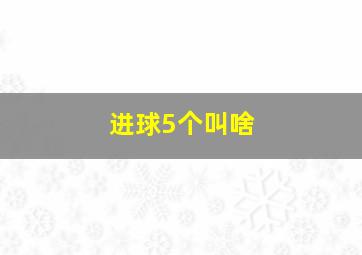 进球5个叫啥